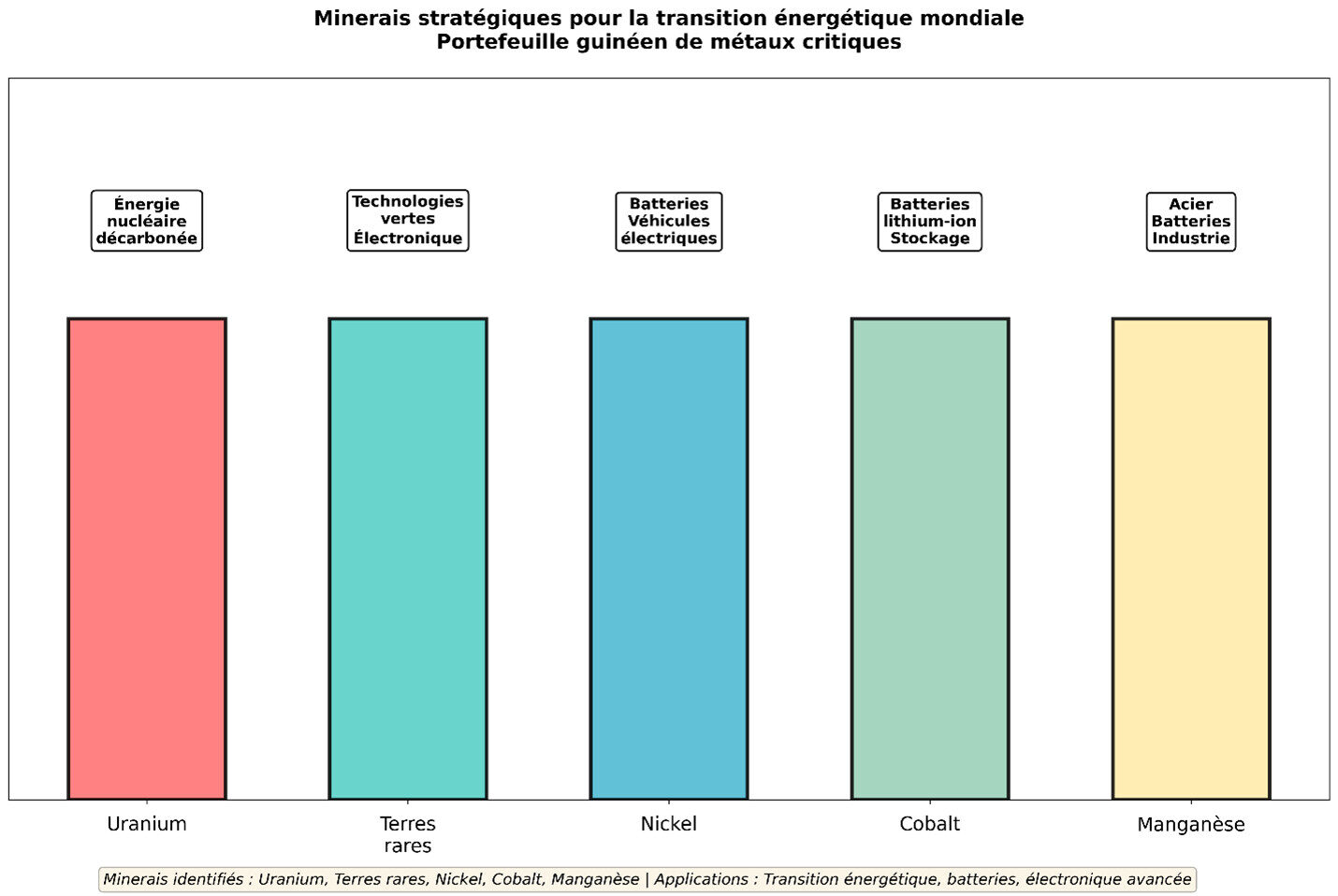 Minerais stratégiques pour la transition énergétique mondiale
Portefeuille guinéen de métaux critiques

Énergie nucléaire décarbonée

Technologies vertes Électronique

Batteries Véhicules électriques

Batteries lithium-ion Stockage

Acier Batteries Industrie

Uranium

Terres rares

Nickel

Cobalt

Manganèse

Minerais identifiés : Uranium, Terres rares, Nickel, Cobalt, Manganèse | Applications : Transition énergétique, batteries, électronique avancée